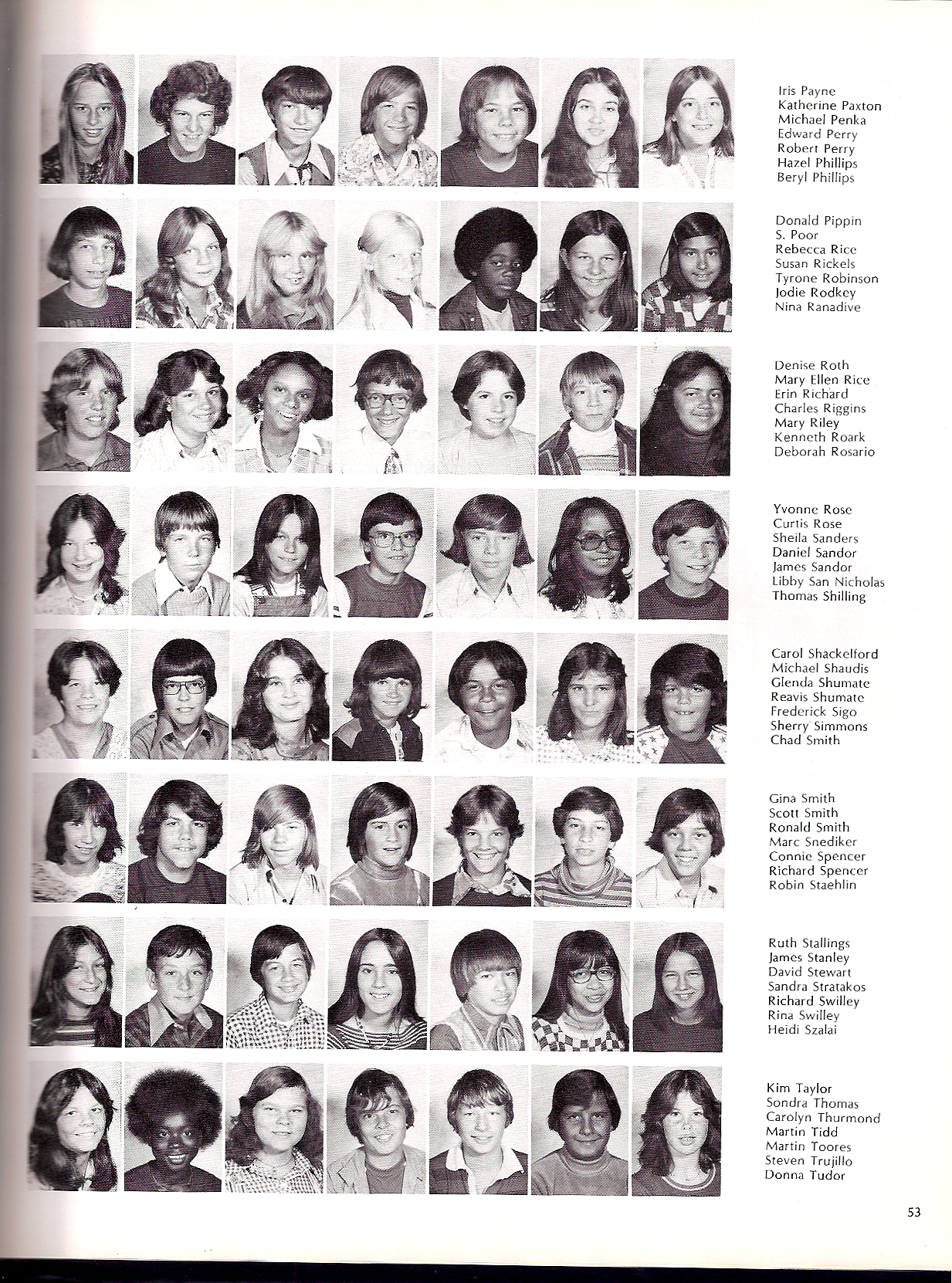 Iris Payne
Katherine Paxton
Michael Penka
Edward Perry
Robert Perry
Hazel Phillips
Beryl Phillips

Donald Pippin
S. Poor
Rebecca Rice
Susan Rickels
Tyrone Robinson
Jodie Rodkey
Nina Ranadive

Denise Roth
Mary Ellen Rice
Erin Richard
Charles Riggins
Mary Riley
Kenneth Roark
Deborah Rosario

Yvonne Rose
Curtis Rose
Sheila Sanders
Daniel Sandor
James Sandor
Libby San Nicholas
Thomas Shilling

Carol Shackelford
Michael Shaudis
Glenda Shumate
Reavis Shumate
Frederick Sigo
Sherry Simmons
Chad Smith

Gina Smith
Scott Smith
Ronald Smith
Marc Snediker
Connie Spencer
Richard Spencer
Robin Staehlin

Ruth Stallings
James Stanley
David Stewart
Sandra Stratakos
Richard Swilley
Rina Swilley
Heidi Szalai

Kim Taylor
Sondra Thomas
Carolyn Thurmond
Martin Tidd
Martin Toores
Steven Trujillo
Donna Tudor

53